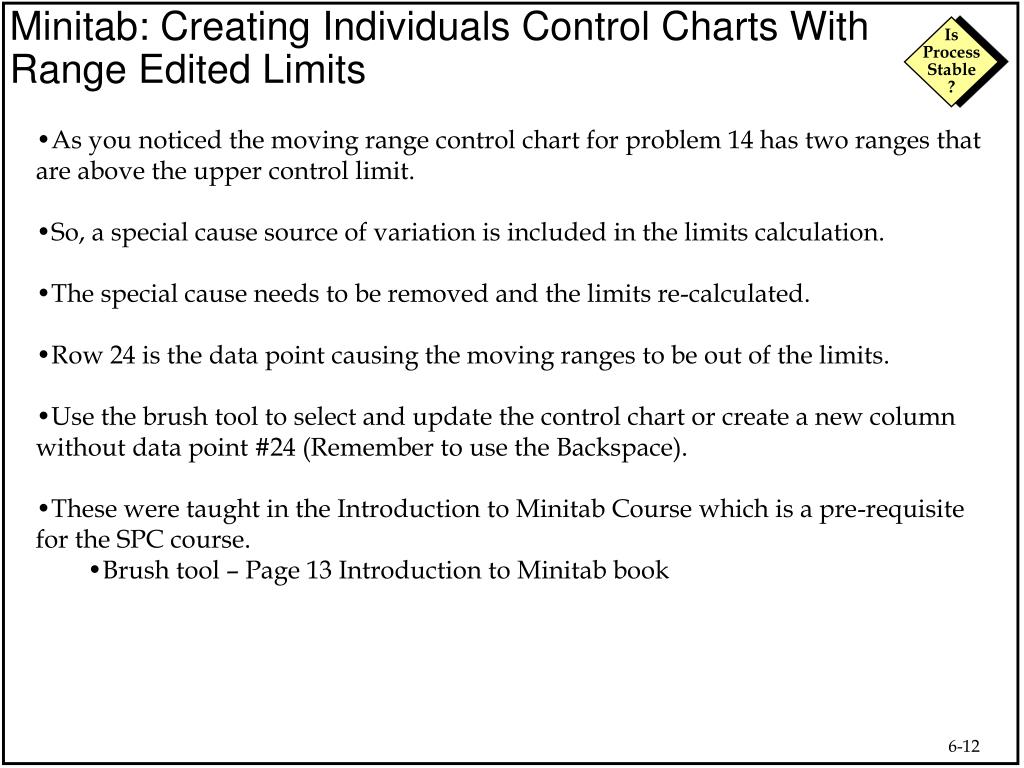 Minitab: Creating Individuals Control Charts With Range Edited Limits

Is Process Stable ?

•As you noticed the moving range control chart for problem 14 has two ranges that are above the upper control limit.

•So, a special cause source of variation is included in the limits calculation.

•The special cause needs to be removed and the limits re-calculated.

•Row 24 is the data point causing the moving ranges to be out of the limits.

•Use the brush tool to select and update the control chart or create a new column without data point #24 (Remember to use the Backspace).

•These were taught in the Introduction to Minitab Course which is a pre-requisite for the SPC course.

•Brush tool – Page 13 Introduction to Minitab book

6-12